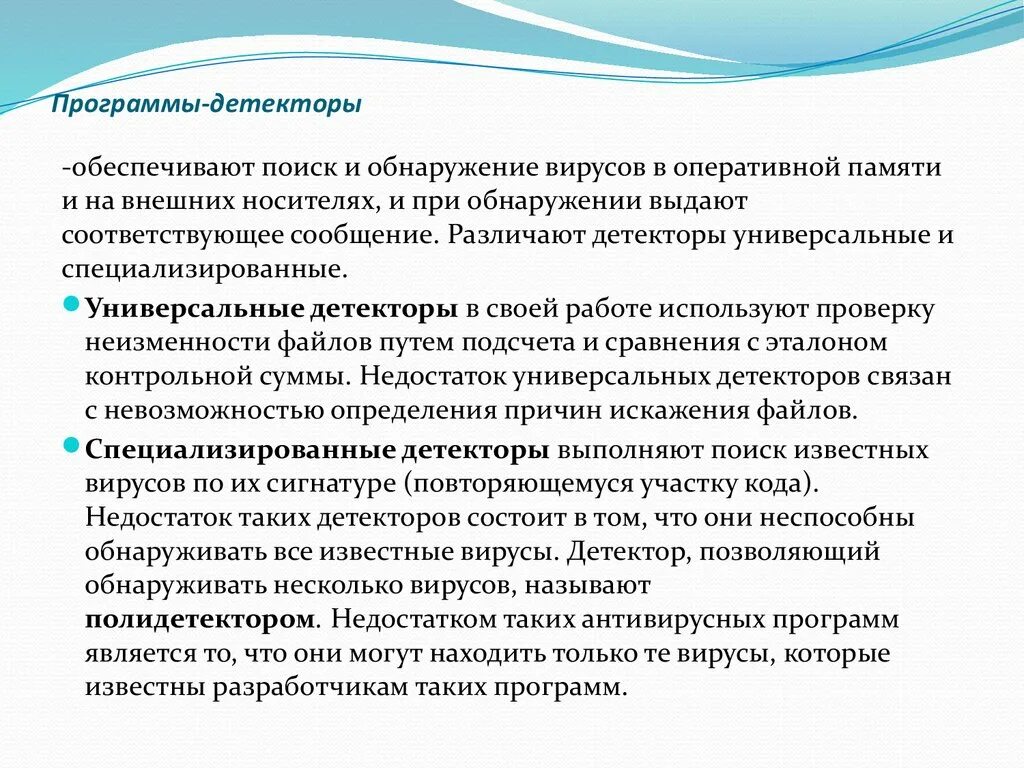 Программы-детекторы

-обеспечивают поиск и обнаружение вирусов в оперативной памяти и на внешних носителях, и при обнаружении выдают соответствующее сообщение. Различают детекторы универсальные и специализированные.

Универсальные детекторы в своей работе используют проверку неизменности файлов путем подсчета и сравнения с эталоном контрольной суммы. Недостаток универсальных детекторов связан с невозможностью определения причин искажения файлов.

Специализированные детекторы выполняют поиск известных вирусов по их сигнатуре (повторяющемуся участку кода). Недостаток таких детекторов состоит в том, что они неспособны обнаруживать все известные вирусы. Детектор, позволяющий обнаруживать несколько вирусов, называют полидетектором. Недостатком таких антивирусных программ является то, что они могут находить только те вирусы, которые известны разработчикам таких программ.